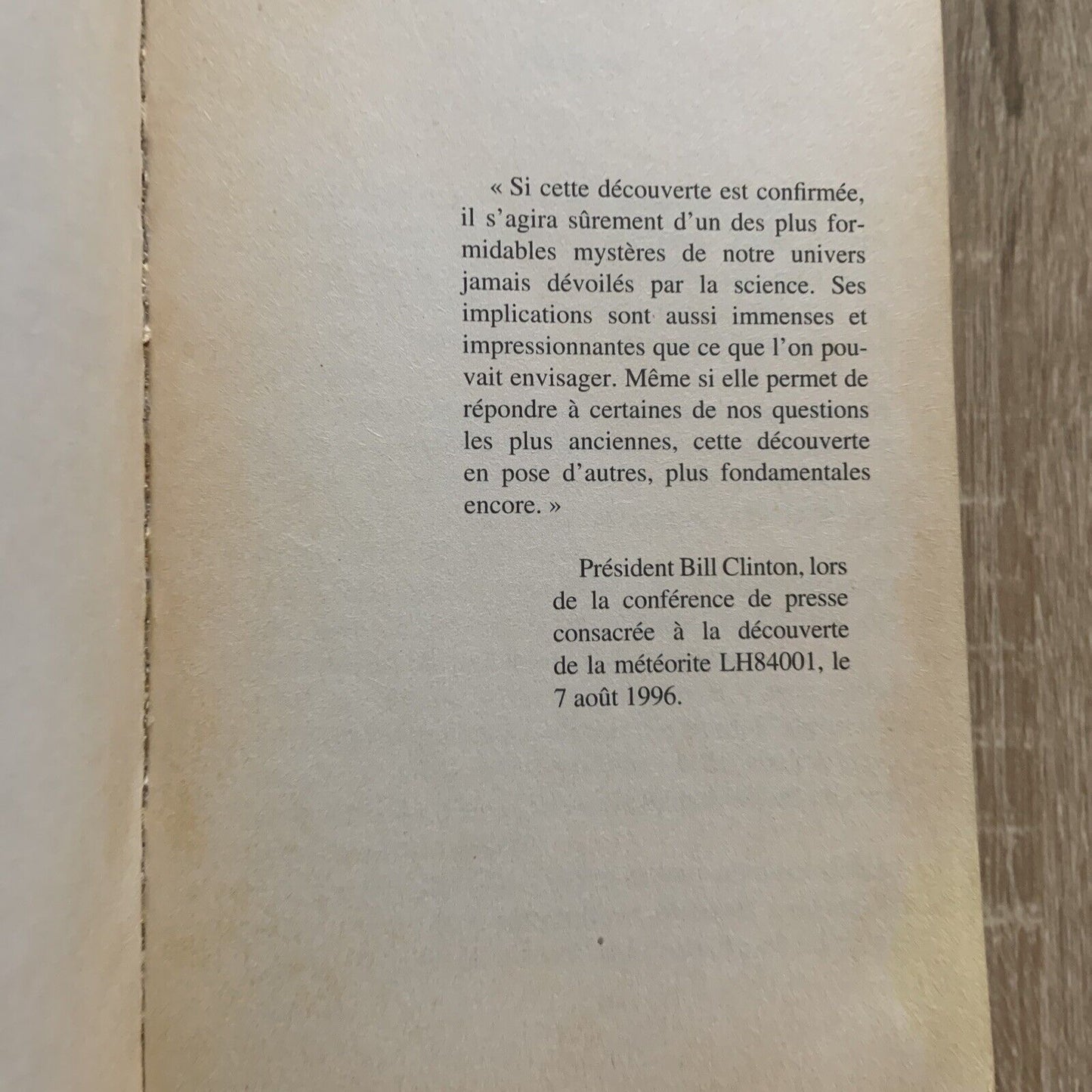 « Si cette découverte est confirmée, il s'agira sûrement d'un des plus formidables mystères de notre univers jamais dévoilés par la science. Ses implications sont aussi immenses et impressionnantes que ce que l'on pouvait envisager. Même si elle permet de répondre à certaines de nos questions les plus anciennes, cette découverte en pose d'autres, plus fondamentales encore. »

Président Bill Clinton, lors de la conférence de presse consacrée à la découverte de la météorite LH84001, le 7 août 1996.